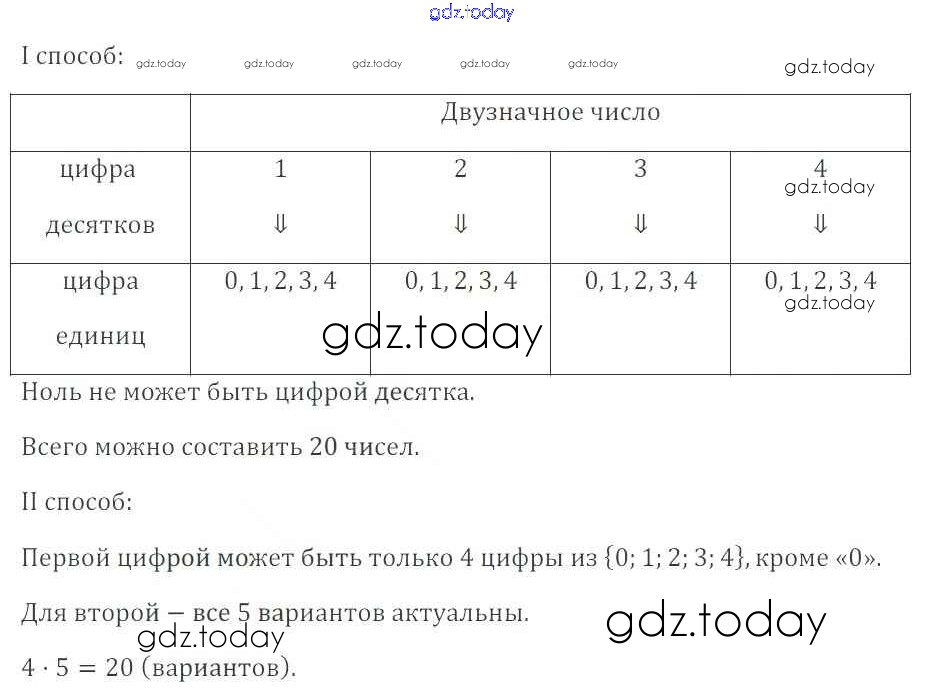 I способ:

|  | Двузначное число | | | |
|---|---|---|---|---|
| цифра десятков | 1 ⇓ | 2 ⇓ | 3 ⇓ | 4 ⇓ |
| цифра единиц | 0, 1, 2, 3, 4 | 0, 1, 2, 3, 4 | 0, 1, 2, 3, 4 | 0, 1, 2, 3, 4 |

Ноль не может быть цифрой десятка.

Всего можно составить 20 чисел.

II способ:

Первой цифрой может быть только 4 цифры из $\{0; 1; 2; 3; 4\}$, кроме «0».

Для второй – все 5 вариантов актуальны.

$4 \cdot 5 = 20$ (вариантов).

gdz.today